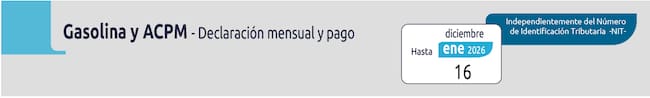 Gasolina y ACPM - Declaración mensual y pago

diciembre
Hasta ene 2026
16

Independientemente del Número de Identificación Tributaria -NIT-